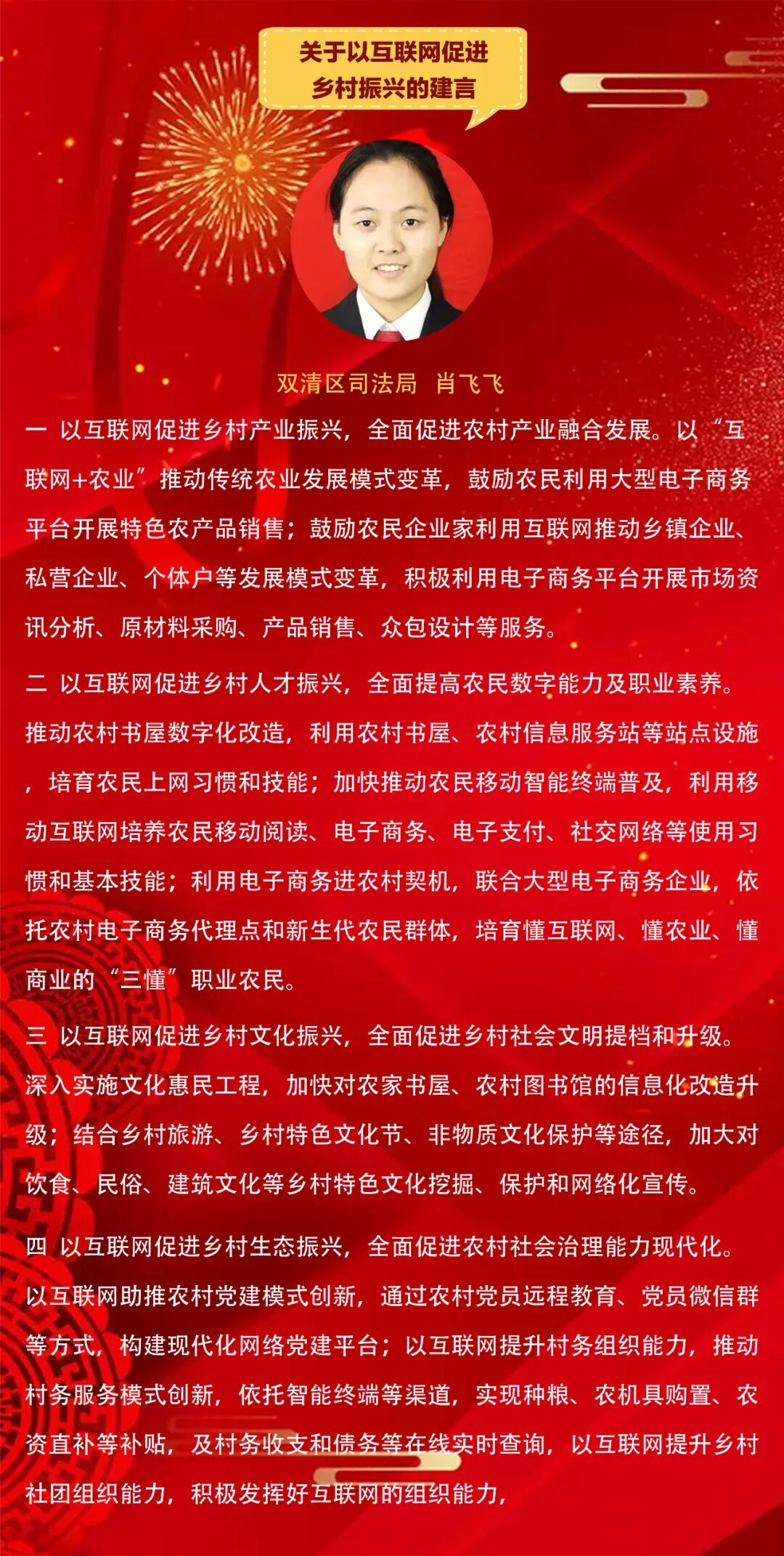 关于以互联网促进
乡村振兴的建言

双清区司法局 肖飞飞

一 以互联网促进乡村产业振兴，全面促进农村产业融合发展。以“互联网+农业”推动传统农业发展模式变革，鼓励农民利用大型电子商务平台开展特色农产品销售；鼓励农民企业家利用互联网推动乡镇企业、私营企业、个体户等发展模式变革，积极利用电子商务平台开展市场资讯分析、原材料采购、产品销售、众包设计等服务。

二 以互联网促进乡村人才振兴，全面提高农民数字能力及职业素养。推动农村书屋数字化改造，利用农村书屋、农村信息服务站等站点设施，培育农民上网习惯和技能；加快推动农民移动智能终端普及，利用移动互联网培养农民移动阅读、电子商务、电子支付、社交网络等使用习惯和基本技能；利用电子商务进农村契机，联合大型电子商务企业，依托农村电子商务代理点和新生代农民群体，培育懂互联网、懂农业、懂商业的“三懂”职业农民。

三 以互联网促进乡村文化振兴，全面促进乡村社会文明提档和升级。深入实施文化惠民工程，加快对农家书屋、农村图书馆的信息化改造升级；结合乡村旅游、乡村特色文化节、非物质文化保护等途径，加大对饮食、民俗、建筑文化等乡村特色文化挖掘、保护和网络化宣传。

四 以互联网促进乡村生态振兴，全面促进农村社会治理能力现代化。以互联网助推农村党建模式创新，通过农村党员远程教育、党员微信群等方式，构建现代化网络党建平台；以互联网提升村务组织能力，推动村务服务模式创新，依托智能终端等渠道，实现种粮、农机具购置、农资直补等补贴，及村务收支和债务等在线实时查询，以互联网提升乡村社团组织能力，积极发挥好互联网的组织能力，